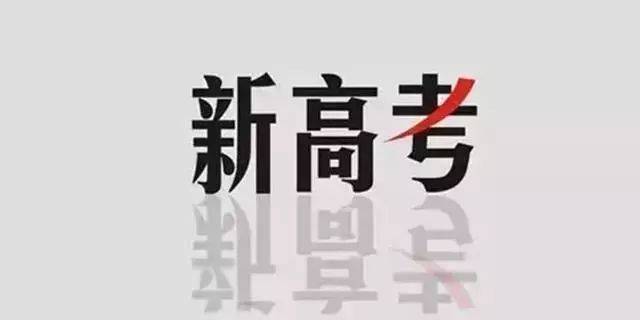 新高考